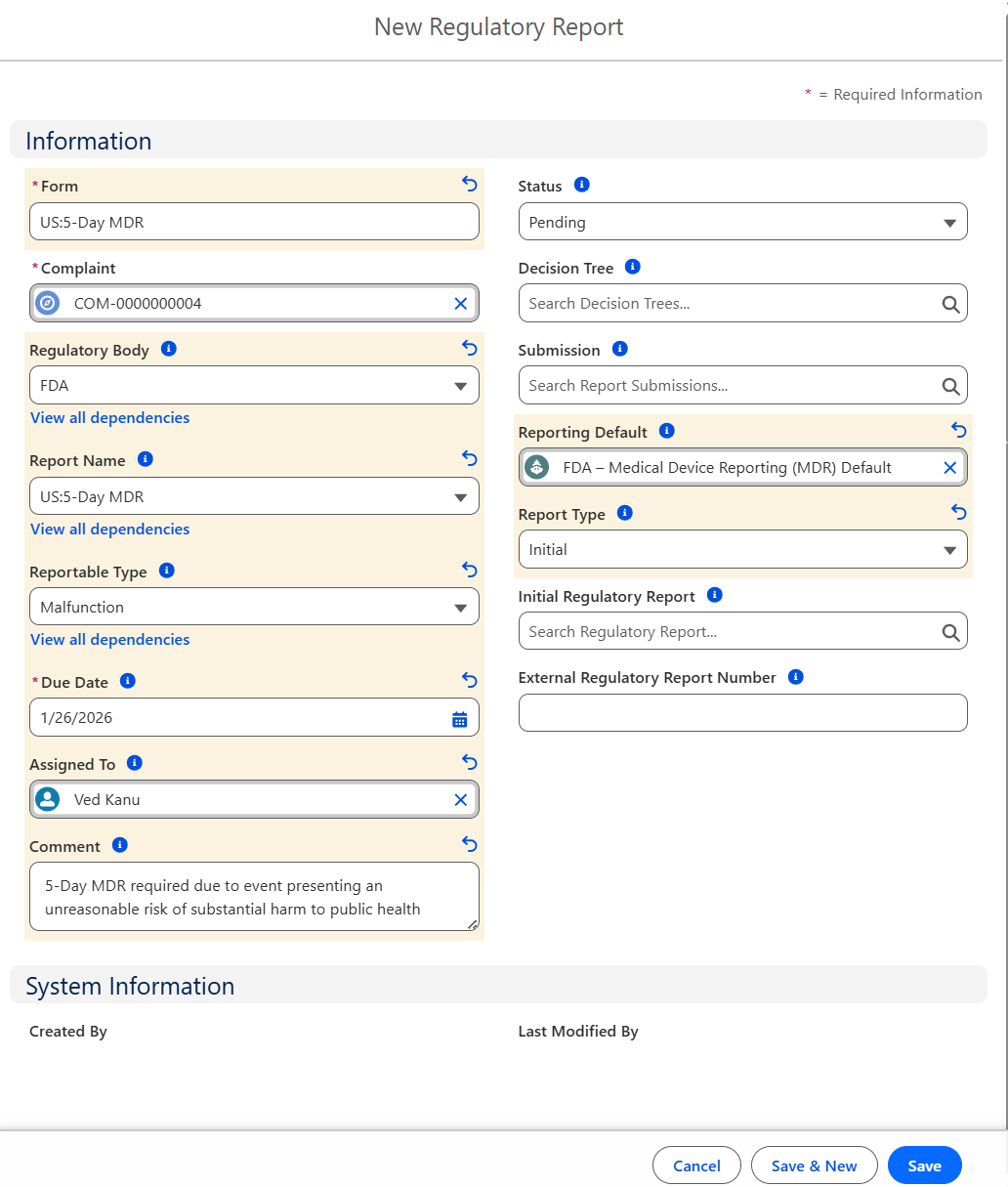 New Regulatory Report

* = Required Information

Information

*Form
US:5-Day MDR

*Complaint
COM-0000000004

Regulatory Body
FDA
View all dependencies

Report Name
US:5-Day MDR
View all dependencies

Reportable Type
Malfunction
View all dependencies

*Due Date
1/26/2026

Assigned To
Ved Kanu

Comment
5-Day MDR required due to event presenting an unreasonable risk of substantial harm to public health

Status
Pending

Decision Tree
Search Decision Trees...

Submission
Search Report Submissions...

Reporting Default
FDA – Medical Device Reporting (MDR) Default

Report Type
Initial

Initial Regulatory Report
Search Regulatory Report...

External Regulatory Report Number

System Information

Created By

Last Modified By

Cancel
Save & New
Save